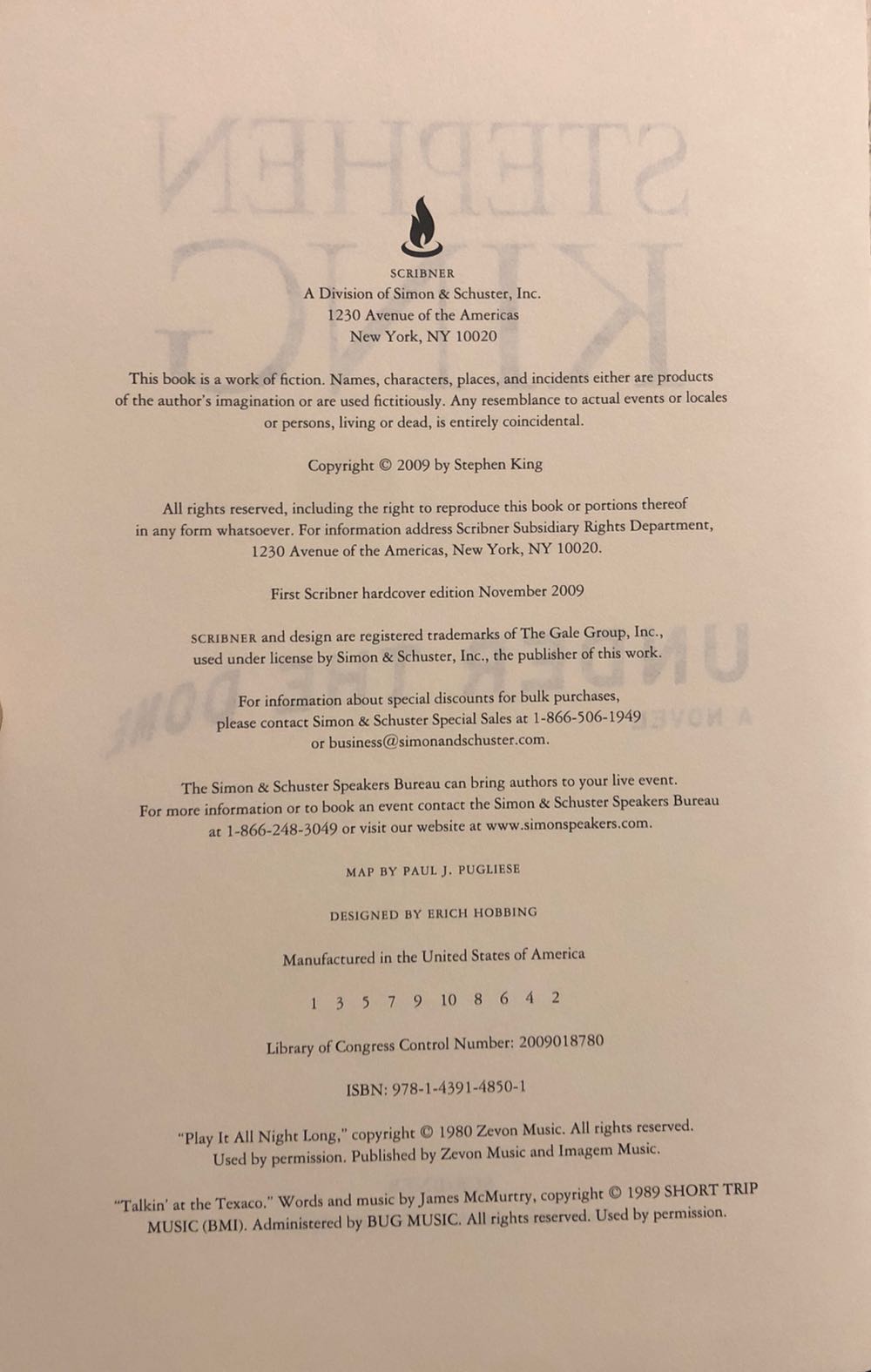 SCRIBNER
A Division of Simon & Schuster, Inc.
1230 Avenue of the Americas
New York, NY 10020

This book is a work of fiction. Names, characters, places, and incidents either are products of the author's imagination or are used fictitiously. Any resemblance to actual events or locales or persons, living or dead, is entirely coincidental.

Copyright © 2009 by Stephen King

All rights reserved, including the right to reproduce this book or portions thereof in any form whatsoever. For information address Scribner Subsidiary Rights Department, 1230 Avenue of the Americas, New York, NY 10020.

First Scribner hardcover edition November 2009

SCRIBNER and design are registered trademarks of The Gale Group, Inc., used under license by Simon & Schuster, Inc., the publisher of this work.

For information about special discounts for bulk purchases, please contact Simon & Schuster Special Sales at 1-866-506-1949 or business@simonandschuster.com.

The Simon & Schuster Speakers Bureau can bring authors to your live event. For more information or to book an event contact the Simon & Schuster Speakers Bureau at 1-866-248-3049 or visit our website at www.simonspeakers.com.

MAP BY PAUL J. PUGLIESE

DESIGNED BY ERICH HOBBING

Manufactured in the United States of America

1 3 5 7 9 10 8 6 4 2

Library of Congress Control Number: 2009018780

ISBN: 978-1-4391-4850-1

"Play It All Night Long," copyright © 1980 Zevon Music. All rights reserved. Used by permission. Published by Zevon Music and Imagem Music.

"Talkin' at the Texaco." Words and music by James McMurtry, copyright © 1989 SHORT TRIP MUSIC (BMI). Administered by BUG MUSIC. All rights reserved. Used by permission.